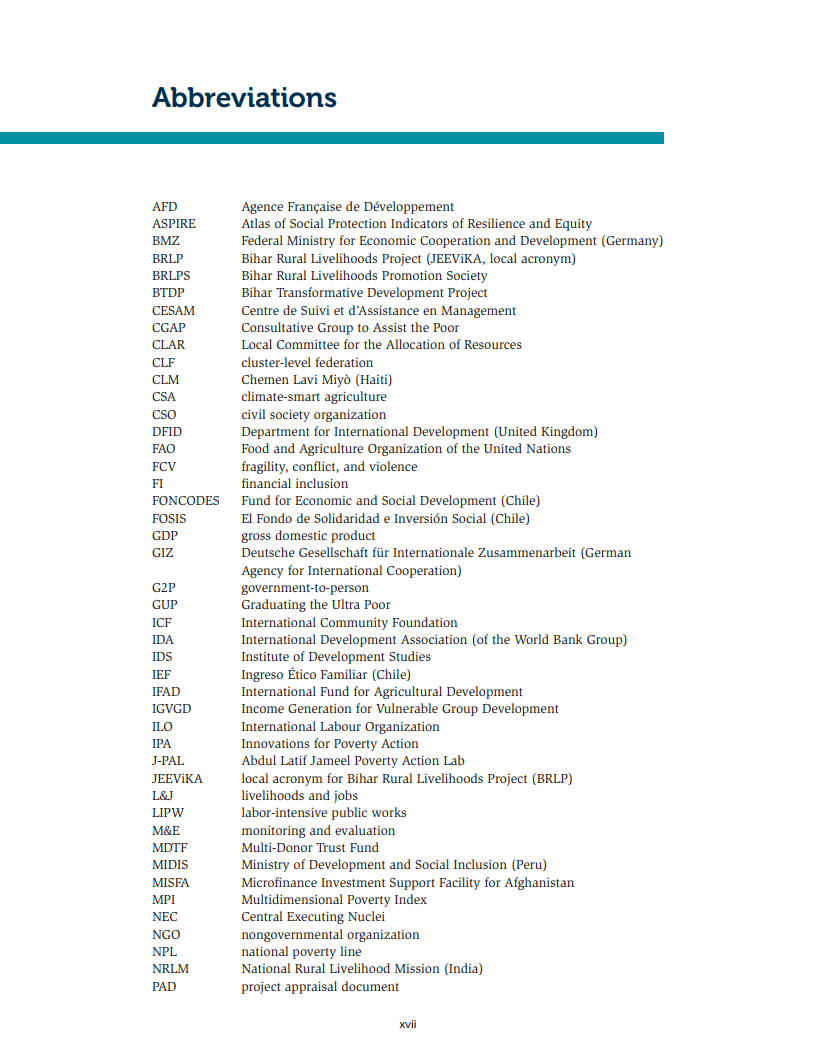 Abbreviations

| | |
|---|---|
| AFD | Agence Française de Développement |
| ASPIRE | Atlas of Social Protection Indicators of Resilience and Equity |
| BMZ | Federal Ministry for Economic Cooperation and Development (Germany) |
| BRLP | Bihar Rural Livelihoods Project (JEEViKA, local acronym) |
| BRLPS | Bihar Rural Livelihoods Promotion Society |
| BTDP | Bihar Transformative Development Project |
| CESAM | Centre de Suivi et d'Assistance en Management |
| CGAP | Consultative Group to Assist the Poor |
| CLAR | Local Committee for the Allocation of Resources |
| CLF | cluster-level federation |
| CLM | Chemen Lavi Miyò (Haiti) |
| CSA | climate-smart agriculture |
| CSO | civil society organization |
| DFID | Department for International Development (United Kingdom) |
| FAO | Food and Agriculture Organization of the United Nations |
| FCV | fragility, conflict, and violence |
| FI | financial inclusion |
| FONCODES | Fund for Economic and Social Development (Chile) |
| FOSIS | El Fondo de Solidaridad e Inversión Social (Chile) |
| GDP | gross domestic product |
| GIZ | Deutsche Gesellschaft für Internationale Zusammenarbeit (German Agency for International Cooperation) |
| G2P | government-to-person |
| GUP | Graduating the Ultra Poor |
| ICF | International Community Foundation |
| IDA | International Development Association (of the World Bank Group) |
| IDS | Institute of Development Studies |
| IEF | Ingreso Ético Familiar (Chile) |
| IFAD | International Fund for Agricultural Development |
| IGVGD | Income Generation for Vulnerable Group Development |
| ILO | International Labour Organization |
| IPA | Innovations for Poverty Action |
| J-PAL | Abdul Latif Jameel Poverty Action Lab |
| JEEViKA | local acronym for Bihar Rural Livelihoods Project (BRLP) |
| L&J | livelihoods and jobs |
| LIPW | labor-intensive public works |
| M&E | monitoring and evaluation |
| MDTF | Multi-Donor Trust Fund |
| MIDIS | Ministry of Development and Social Inclusion (Peru) |
| MISFA | Microfinance Investment Support Facility for Afghanistan |
| MPI | Multidimensional Poverty Index |
| NEC | Central Executing Nuclei |
| NGO | nongovernmental organization |
| NPL | national poverty line |
| NRLM | National Rural Livelihood Mission (India) |
| PAD | project appraisal document |

xvii